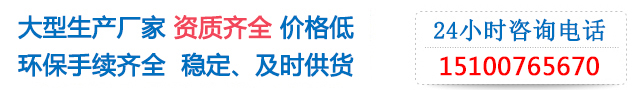 大型生产厂家 资质齐全 价格低
环保手续齐全 稳定、及时供货

24小时咨询电话
15100765670